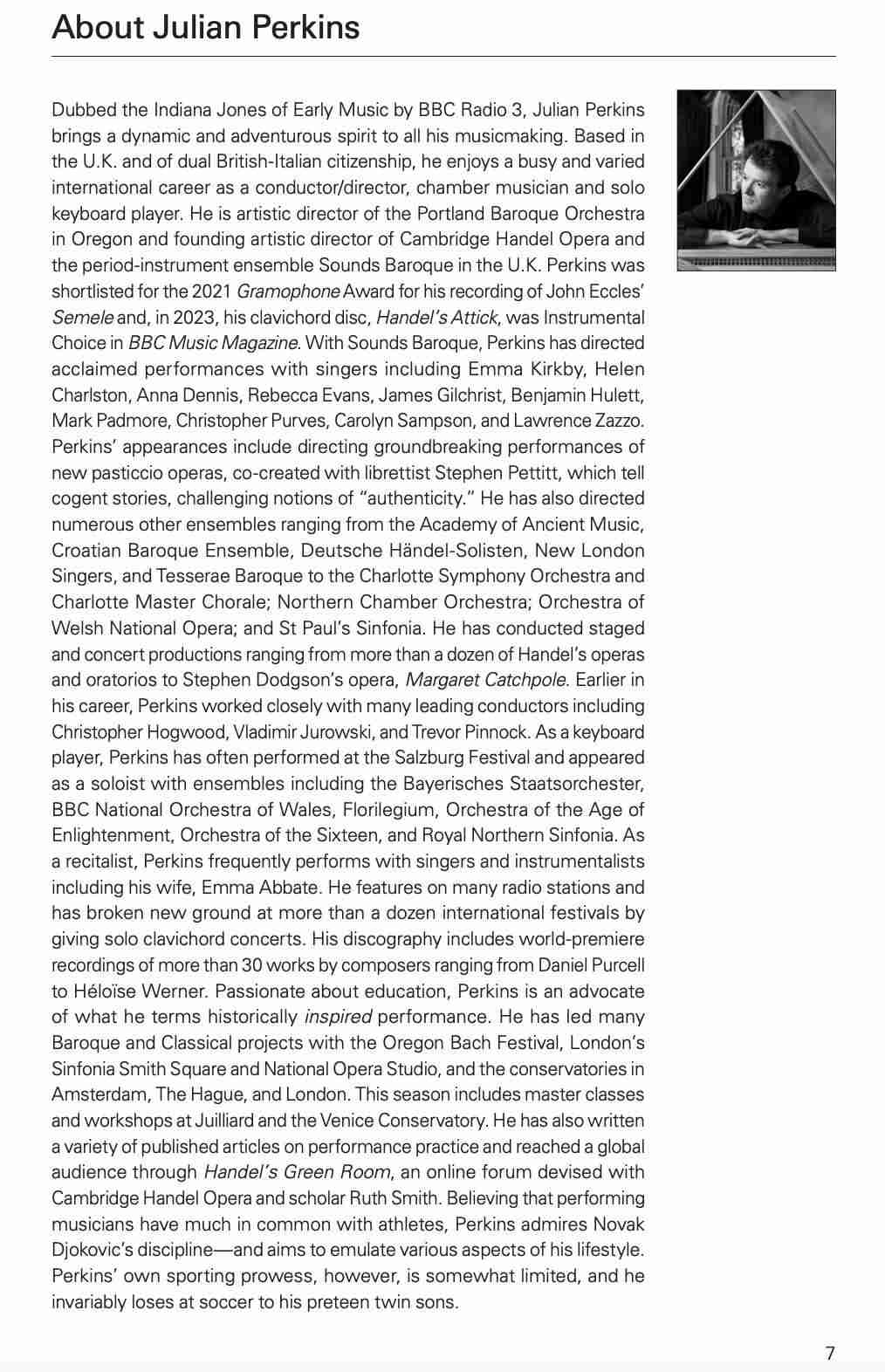 About Julian Perkins

Dubbed the Indiana Jones of Early Music by BBC Radio 3, Julian Perkins brings a dynamic and adventurous spirit to all his musicmaking. Based in the U.K. and of dual British-Italian citizenship, he enjoys a busy and varied international career as a conductor/director, chamber musician and solo keyboard player. He is artistic director of the Portland Baroque Orchestra in Oregon and founding artistic director of Cambridge Handel Opera and the period-instrument ensemble Sounds Baroque in the U.K. Perkins was shortlisted for the 2021 Gramophone Award for his recording of John Eccles' Semele and, in 2023, his clavichord disc, Handel's Attick, was Instrumental Choice in BBC Music Magazine. With Sounds Baroque, Perkins has directed acclaimed performances with singers including Emma Kirkby, Helen Charlston, Anna Dennis, Rebecca Evans, James Gilchrist, Benjamin Hulett, Mark Padmore, Christopher Purves, Carolyn Sampson, and Lawrence Zazzo. Perkins' appearances include directing groundbreaking performances of new pasticcio operas, co-created with librettist Stephen Pettitt, which tell cogent stories, challenging notions of "authenticity." He has also directed numerous other ensembles ranging from the Academy of Ancient Music, Croatian Baroque Ensemble, Deutsche Händel-Solisten, New London Singers, and Tesserae Baroque to the Charlotte Symphony Orchestra and Charlotte Master Chorale; Northern Chamber Orchestra; Orchestra of Welsh National Opera; and St Paul's Sinfonia. He has conducted staged and concert productions ranging from more than a dozen of Handel's operas and oratorios to Stephen Dodgson's opera, Margaret Catchpole. Earlier in his career, Perkins worked closely with many leading conductors including Christopher Hogwood, Vladimir Jurowski, and Trevor Pinnock. As a keyboard player, Perkins has often performed at the Salzburg Festival and appeared as a soloist with ensembles including the Bayerisches Staatsorchester, BBC National Orchestra of Wales, Florilegium, Orchestra of the Age of Enlightenment, Orchestra of the Sixteen, and Royal Northern Sinfonia. As a recitalist, Perkins frequently performs with singers and instrumentalists including his wife, Emma Abbate. He features on many radio stations and has broken new ground at more than a dozen international festivals by giving solo clavichord concerts. His discography includes world-premiere recordings of more than 30 works by composers ranging from Daniel Purcell to Héloïse Werner. Passionate about education, Perkins is an advocate of what he terms historically inspired performance. He has led many Baroque and Classical projects with the Oregon Bach Festival, London's Sinfonia Smith Square and National Opera Studio, and the conservatories in Amsterdam, The Hague, and London. This season includes master classes and workshops at Juilliard and the Venice Conservatory. He has also written a variety of published articles on performance practice and reached a global audience through Handel's Green Room, an online forum devised with Cambridge Handel Opera and scholar Ruth Smith. Believing that performing musicians have much in common with athletes, Perkins admires Novak Djokovic's discipline—and aims to emulate various aspects of his lifestyle. Perkins' own sporting prowess, however, is somewhat limited, and he invariably loses at soccer to his preteen twin sons.

7